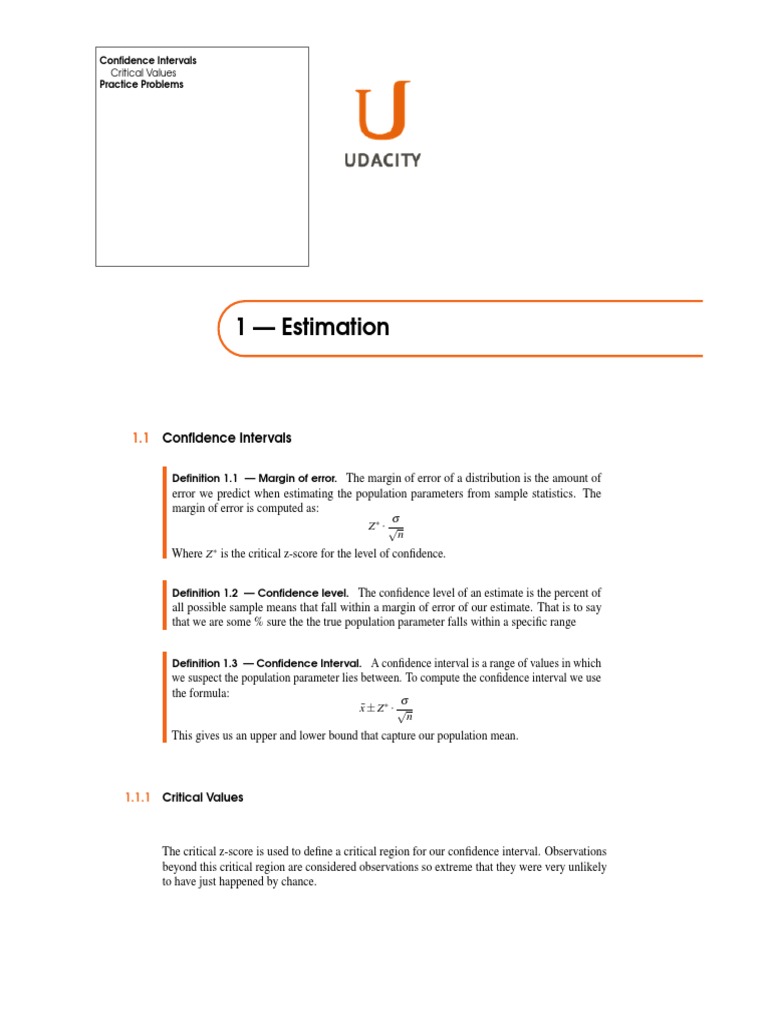 Confidence Intervals
Critical Values
Practice Problems

U
UDACITY

1 — Estimation

1.1 Confidence Intervals

Definition 1.1 — Margin of error. The margin of error of a distribution is the amount of error we predict when estimating the population parameters from sample statistics. The margin of error is computed as:

$Z^* \cdot \frac{\sigma}{\sqrt{n}}$

Where $Z^*$ is the critical z-score for the level of confidence.

Definition 1.2 — Confidence level. The confidence level of an estimate is the percent of all possible sample means that fall within a margin of error of our estimate. That is to say that we are some % sure the the true population parameter falls within a specific range

Definition 1.3 — Confidence Interval. A confidence interval is a range of values in which we suspect the population parameter lies between. To compute the confidence interval we use the formula:

$\bar{x} \pm Z^* \cdot \frac{\sigma}{\sqrt{n}}$

This gives us an upper and lower bound that capture our population mean.

1.1.1 Critical Values

The critical z-score is used to define a critical region for our confidence interval. Observations beyond this critical region are considered observations so extreme that they were very unlikely to have just happened by chance.